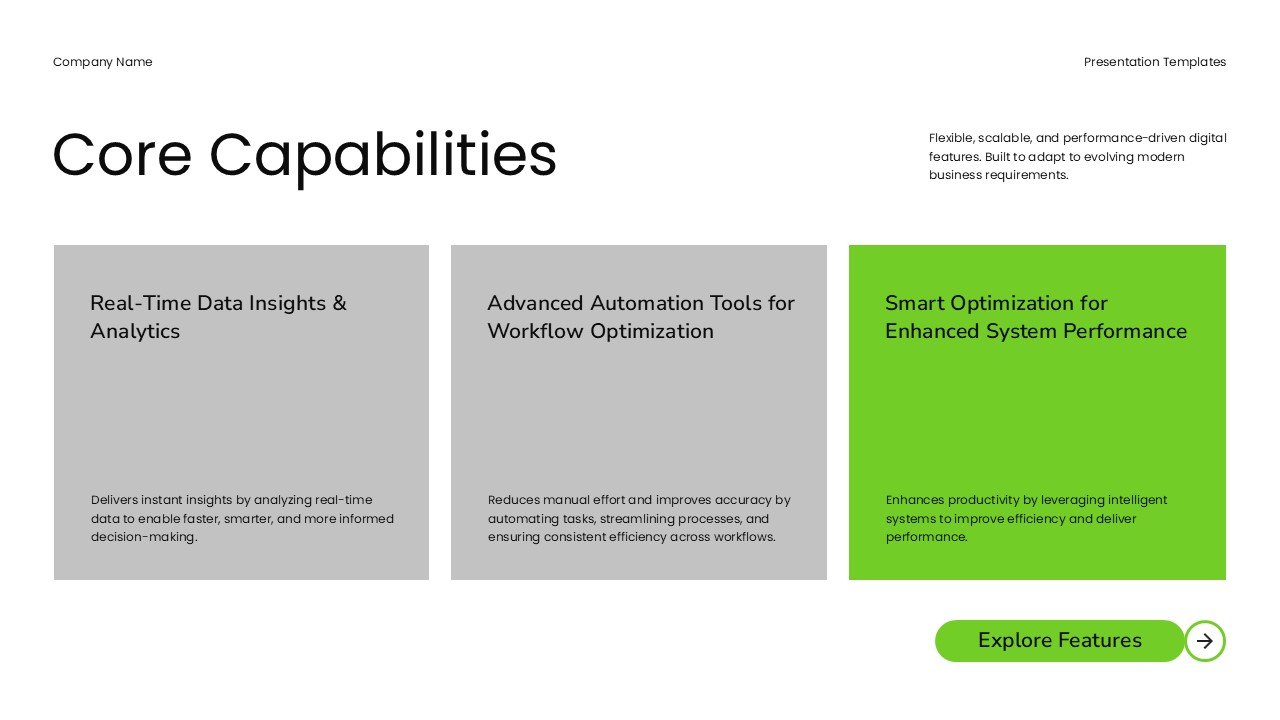 Company Name

Presentation Templates

Core Capabilities

Flexible, scalable, and performance-driven digital features. Built to adapt to evolving modern business requirements.

Real-Time Data Insights & Analytics

Delivers instant insights by analyzing real-time data to enable faster, smarter, and more informed decision-making.

Advanced Automation Tools for Workflow Optimization

Reduces manual effort and improves accuracy by automating tasks, streamlining processes, and ensuring consistent efficiency across workflows.

Smart Optimization for Enhanced System Performance

Enhances productivity by leveraging intelligent systems to improve efficiency and deliver performance.

Explore Features